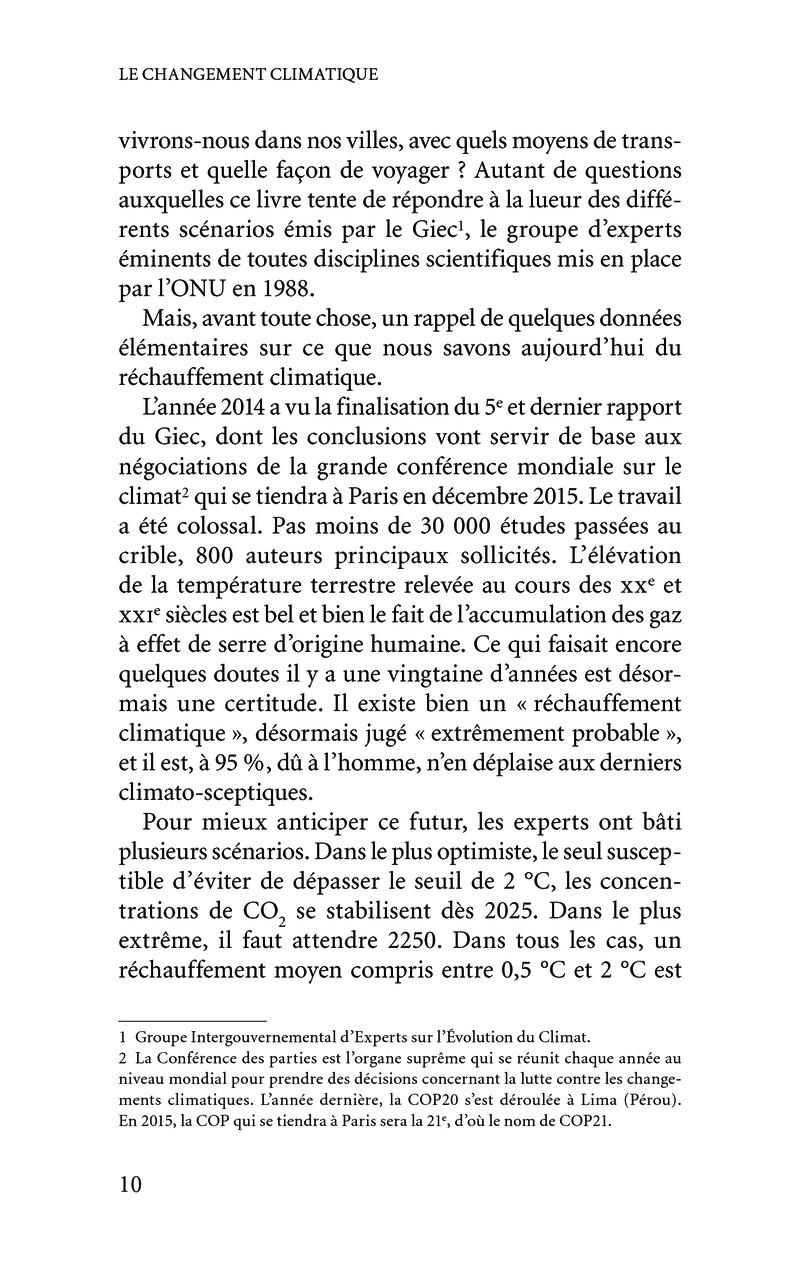 LE CHANGEMENT CLIMATIQUE

vivrons-nous dans nos villes, avec quels moyens de transports et quelle façon de voyager ? Autant de questions auxquelles ce livre tente de répondre à la lueur des différents scénarios émis par le Giec$^1$, le groupe d'experts éminents de toutes disciplines scientifiques mis en place par l'ONU en 1988.

Mais, avant toute chose, un rappel de quelques données élémentaires sur ce que nous savons aujourd'hui du réchauffement climatique.

L'année 2014 a vu la finalisation du 5$^e$ et dernier rapport du Giec, dont les conclusions vont servir de base aux négociations de la grande conférence mondiale sur le climat$^2$ qui se tiendra à Paris en décembre 2015. Le travail a été colossal. Pas moins de 30 000 études passées au crible, 800 auteurs principaux sollicités. L'élévation de la température terrestre relevée au cours des XX$^e$ et XXI$^e$ siècles est bel et bien le fait de l'accumulation des gaz à effet de serre d'origine humaine. Ce qui faisait encore quelques doutes il y a une vingtaine d'années est désormais une certitude. Il existe bien un « réchauffement climatique », désormais jugé « extrêmement probable », et il est, à 95 %, dû à l'homme, n'en déplaise aux derniers climato-sceptiques.

Pour mieux anticiper ce futur, les experts ont bâti plusieurs scénarios. Dans le plus optimiste, le seul susceptible d'éviter de dépasser le seuil de 2 °C, les concentrations de $CO_2$ se stabilisent dès 2025. Dans le plus extrême, il faut attendre 2250. Dans tous les cas, un réchauffement moyen compris entre 0,5 °C et 2 °C est

1 Groupe Intergouvernemental d'Experts sur l'Évolution du Climat.
2 La Conférence des parties est l'organe suprême qui se réunit chaque année au niveau mondial pour prendre des décisions concernant la lutte contre les changements climatiques. L'année dernière, la COP20 s'est déroulée à Lima (Pérou). En 2015, la COP qui se tiendra à Paris sera la 21$^e$, d'où le nom de COP21.

10